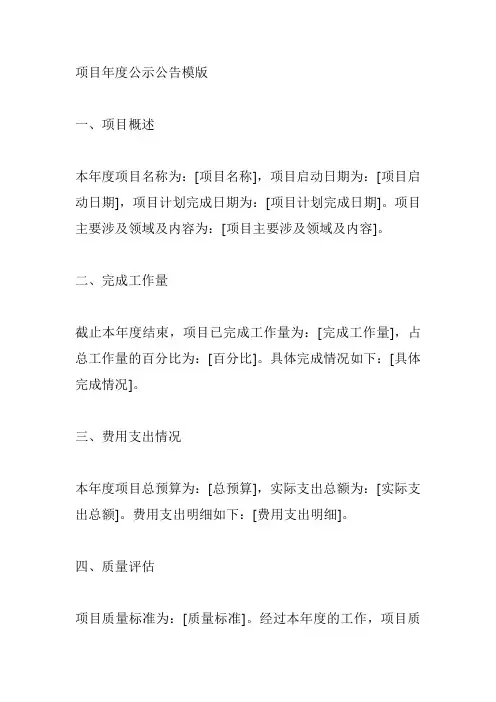 项目年度公示公告模版

一、项目概述

本年度项目名称为：[项目名称]，项目启动日期为：[项目启动日期]，项目计划完成日期为：[项目计划完成日期]。项目主要涉及领域及内容为：[项目主要涉及领域及内容]。

二、完成工作量

截止本年度结束，项目已完成工作量为：[完成工作量]，占总工作量的百分比为：[百分比]。具体完成情况如下：[具体完成情况]。

三、费用支出情况

本年度项目总预算为：[总预算]，实际支出总额为：[实际支出总额]。费用支出明细如下：[费用支出明细]。

四、质量评估

项目质量标准为：[质量标准]。经过本年度的工作，项目质